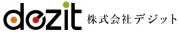 dezit 株式会社デジット